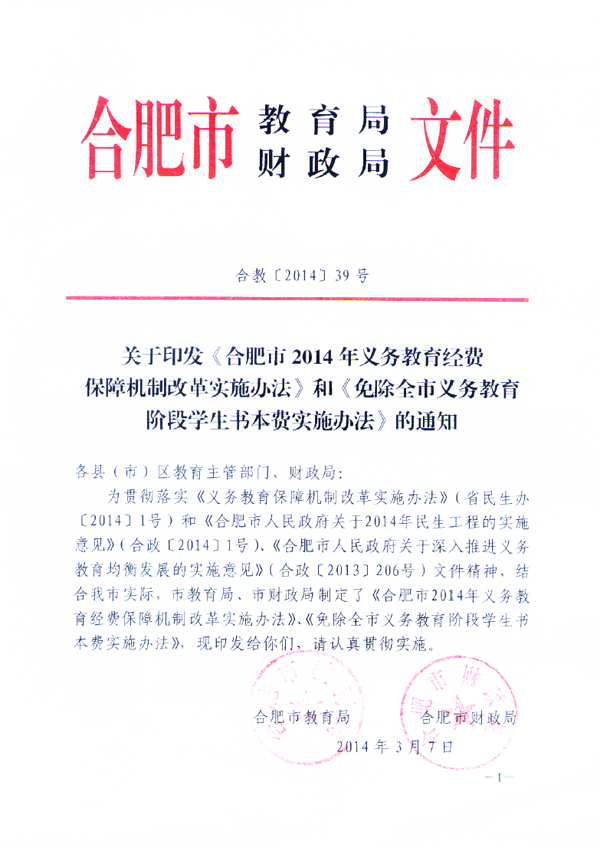 合肥市 教育局 财政局 文件

合教〔2014〕39号

关于印发《合肥市2014年义务教育经费保障机制改革实施办法》和《免除全市义务教育阶段学生书本费实施办法》的通知

各县（市）区教育主管部门、财政局：

为贯彻落实《义务教育保障机制改革实施办法》（省民生办〔2014〕1号）和《合肥市人民政府关于2014年民生工程的实施意见》（合政〔2014〕1号）、《合肥市人民政府关于深入推进义务教育均衡发展的实施意见》（合政〔2013〕206号）文件精神，结合我市实际，市教育局、市财政局制定了《合肥市2014年义务教育经费保障机制改革实施办法》、《免除全市义务教育阶段学生书本费实施办法》，现印发给你们，请认真贯彻实施。

合肥市教育局　　合肥市财政局

2014年3月7日

—1—